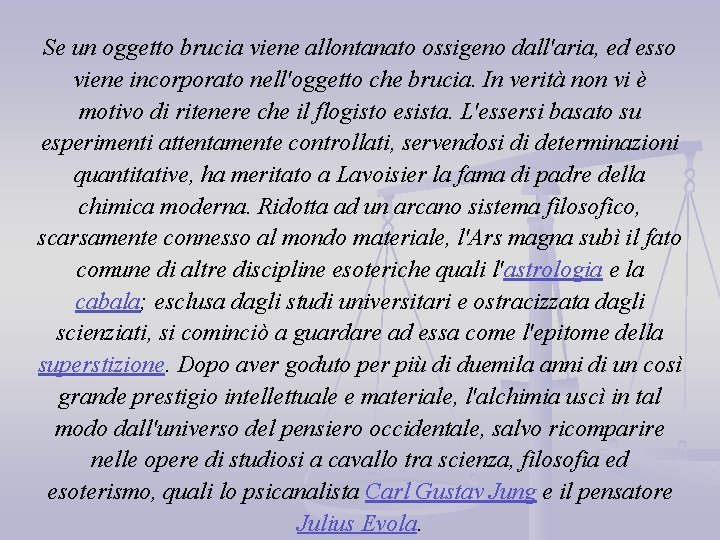 Se un oggetto brucia viene allontanato ossigeno dall'aria, ed esso viene incorporato nell'oggetto che brucia. In verità non vi è motivo di ritenere che il flogisto esista. L'essersi basato su esperimenti attentamente controllati, servendosi di determinazioni quantitative, ha meritato a Lavoisier la fama di padre della chimica moderna. Ridotta ad un arcano sistema filosofico, scarsamente connesso al mondo materiale, l'Ars magna subì il fato comune di altre discipline esoteriche quali l'astrologia e la cabala; esclusa dagli studi universitari e ostracizzata dagli scienziati, si cominciò a guardare ad essa come l'epitome della superstizione. Dopo aver goduto per più di duemila anni di un così grande prestigio intellettuale e materiale, l'alchimia uscì in tal modo dall'universo del pensiero occidentale, salvo ricomparire nelle opere di studiosi a cavallo tra scienza, filosofia ed esoterismo, quali lo psicanalista Carl Gustav Jung e il pensatore Julius Evola.